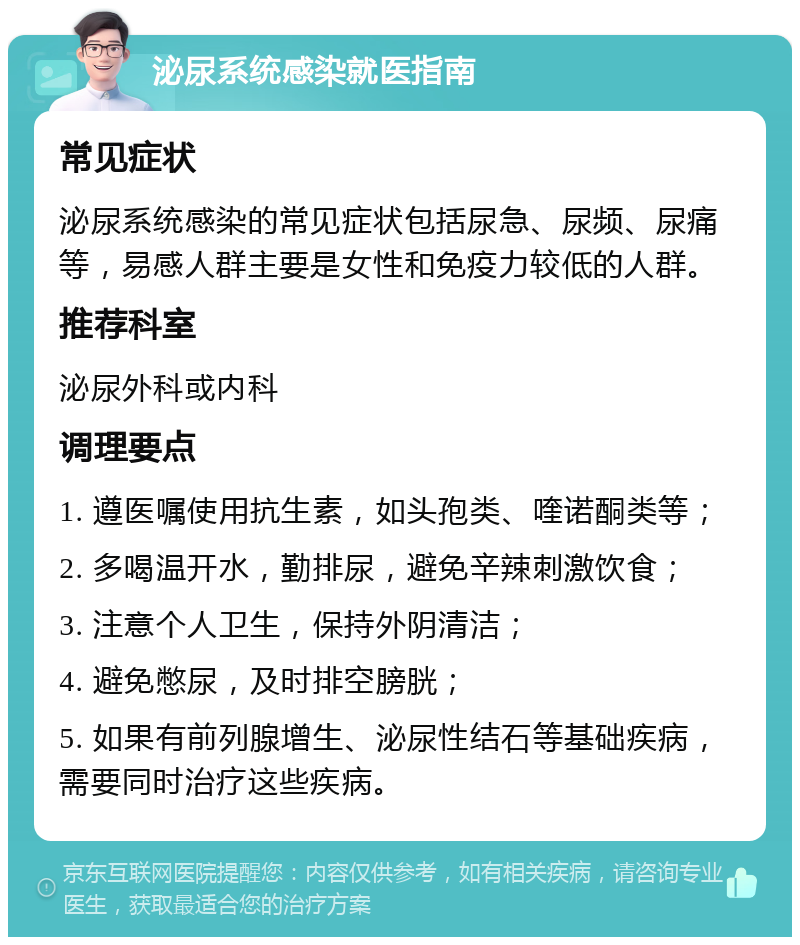 泌尿系统感染就医指南

常见症状

泌尿系统感染的常见症状包括尿急、尿频、尿痛等，易感人群主要是女性和免疫力较低的人群。

推荐科室

泌尿外科或内科

调理要点

1. 遵医嘱使用抗生素，如头孢类、喹诺酮类等；

2. 多喝温开水，勤排尿，避免辛辣刺激饮食；

3. 注意个人卫生，保持外阴清洁；

4. 避免憋尿，及时排空膀胱；

5. 如果有前列腺增生、泌尿性结石等基础疾病，需要同时治疗这些疾病。

京东互联网医院提醒您：内容仅供参考，如有相关疾病，请咨询专业医生，获取最适合您的治疗方案